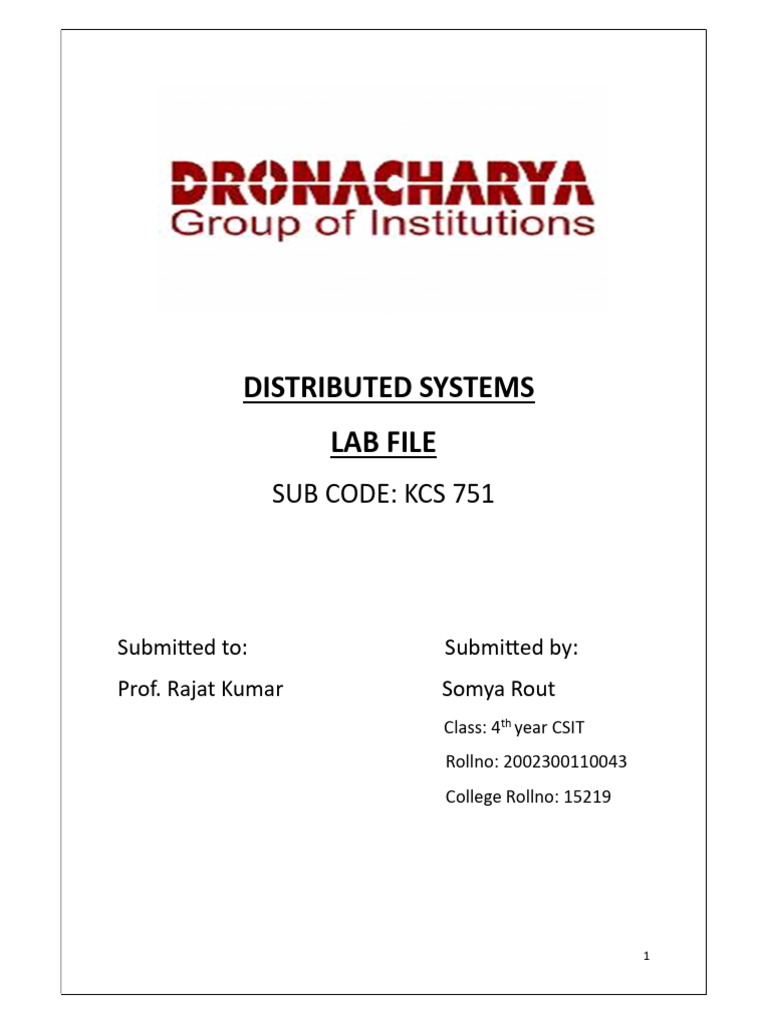 DRONACHARYA
Group of Institutions

DISTRIBUTED SYSTEMS

LAB FILE

SUB CODE: KCS 751

Submitted to:

Prof. Rajat Kumar

Submitted by:

Somya Rout

Class: 4$^{th}$ year CSIT

Rollno: 2002300110043

College Rollno: 15219

1